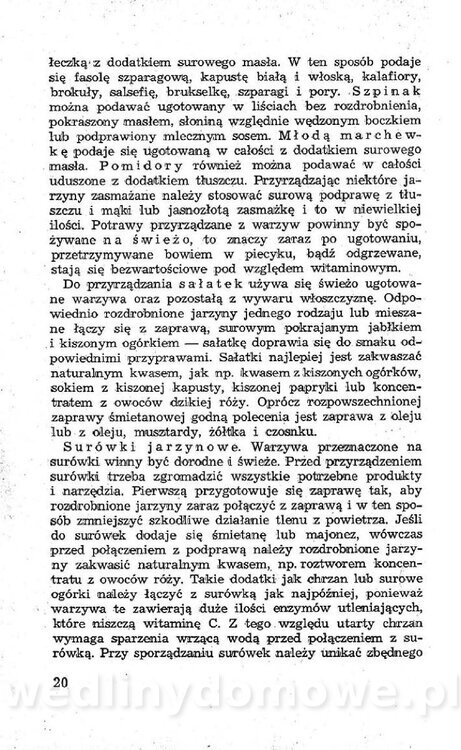 łeczką z dodatkiem surowego masła. W ten sposób podaje się fasolę szparagową, kapustę białą i włoską, kalafiory, brokuły, salsefię, brukselkę, szparagi i pory. Szpinak można podawać ugotowany w liściach bez rozdrobnienia, pokraszony masłem, słoniną względnie wędzonym boczkiem lub podprawiony mlecznym sosem. Młodą marchewkę podaje się ugotowaną w całości z dodatkiem surowego masła. Pomidory również można podawać w całości uduszone z dodatkiem tłuszczu. Przyrządzając niektóre jarzyny zasmażane należy stosować surową podprawę z tłuszczu i mąki lub jasnozłotą zasmażkę i to w niewielkiej ilości. Potrawy przyrządzane z warzyw powinny być spożywane na świeżo, to znaczy zaraz po ugotowaniu, przetrzymywane bowiem w piecyku, bądź odgrzewane, stają się bezwartościowe pod względem witaminowym.

Do przyrządzania sałatek używa się świeżo ugotowane warzywa oraz pozostałą z wywaru włoszczyznę. Odpowiednio rozdrobnione jarzyny jednego rodzaju lub mieszane łączy się z zaprawą, surowym pokrajanym jabłkiem i kiszonym ogórkiem — sałatkę doprawia się do smaku odpowiednimi przyprawami. Sałatki najlepiej jest zakwaszać naturalnym kwasem, jak np. kwasem z kiszonych ogórków, sokiem z kiszonej kapusty, kiszonej papryki lub koncentratem z owoców dzikiej róży. Oprócz rozpowszechnionej zaprawy śmietanowej godną polecenia jest zaprawa z oleju lub z oleju, musztardy, żółtka i czosnku.

Surówki jarzynowe. Warzywa przeznaczone na surówki winny być dorodne i świeże. Przed przyrządzeniem surówki trzeba zgromadzić wszystkie potrzebne produkty i narzędzia. Pierwszą przygotowuje się zaprawę tak, aby rozdrobnione jarzyny zaraz połączyć z zaprawą i w ten sposób zmniejszyć szkodliwe działanie tlenu z powietrza. Jeśli do surówek dodaje się śmietanę lub majonez, wówczas przed połączeniem z podprawą należy rozdrobnione jarzyny zakwasić naturalnym kwasem, np. roztworem koncentratu z owoców róży. Takie dodatki jak chrzan lub surowe ogórki należy łączyć z surówką jak najpóźniej, ponieważ warzywa te zawierają duże ilości enzymów utleniających, które niszczą witaminę C. Z tego względu utarty chrzan wymaga sparzenia wrzącą wodą przed połączeniem z surówką. Przy sporządzaniu surówek należy unikać zbędnego

20

wedlinydomowe.pl